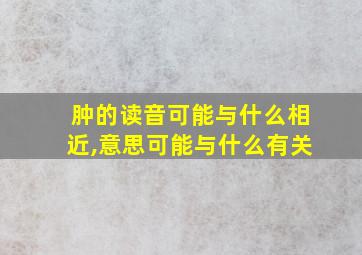 肿的读音可能与什么相近,意思可能与什么有关